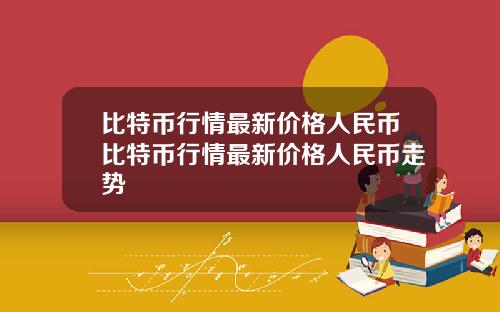 比特币行情最新价格人民币 比特币行情最新价格人民币走势